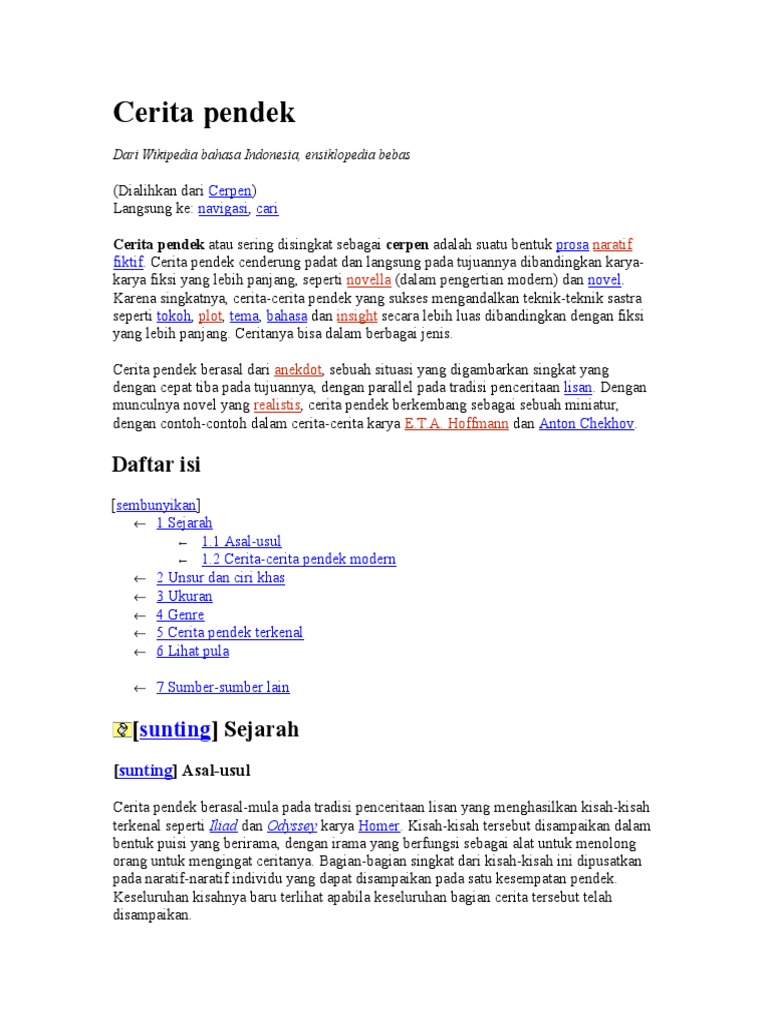 Cerita pendek

Dari Wikipedia bahasa Indonesia, ensiklopedia bebas

(Dialihkan dari Cerpen)
Langsung ke: navigasi, cari

Cerita pendek atau sering disingkat sebagai cerpen adalah suatu bentuk prosa naratif fiktif. Cerita pendek cenderung padat dan langsung pada tujuannya dibandingkan karya-karya fiksi yang lebih panjang, seperti novella (dalam pengertian modern) dan novel. Karena singkatnya, cerita-cerita pendek yang sukses mengandalkan teknik-teknik sastra seperti tokoh, plot, tema, bahasa dan insight secara lebih luas dibandingkan dengan fiksi yang lebih panjang. Ceritanya bisa dalam berbagai jenis.

Cerita pendek berasal dari anekdot, sebuah situasi yang digambarkan singkat yang dengan cepat tiba pada tujuannya, dengan parallel pada tradisi penceritaan lisan. Dengan munculnya novel yang realistis, cerita pendek berkembang sebagai sebuah miniatur, dengan contoh-contoh dalam cerita-cerita karya E.T.A. Hoffmann dan Anton Chekhov.

Daftar isi

[sembunyikan]
← 1 Sejarah
← 1.1 Asal-usul
← 1.2 Cerita-cerita pendek modern
← 2 Unsur dan ciri khas
← 3 Ukuran
← 4 Genre
← 5 Cerita pendek terkenal
← 6 Lihat pula
← 7 Sumber-sumber lain

[sunting] Sejarah

[sunting] Asal-usul

Cerita pendek berasal-mula pada tradisi penceritaan lisan yang menghasilkan kisah-kisah terkenal seperti Iliad dan Odyssey karya Homer. Kisah-kisah tersebut disampaikan dalam bentuk puisi yang berirama, dengan irama yang berfungsi sebagai alat untuk menolong orang untuk mengingat ceritanya. Bagian-bagian singkat dari kisah-kisah ini dipusatkan pada naratif-naratif individu yang dapat disampaikan pada satu kesempatan pendek. Keseluruhan kisahnya baru terlihat apabila keseluruhan bagian cerita tersebut telah disampaikan.